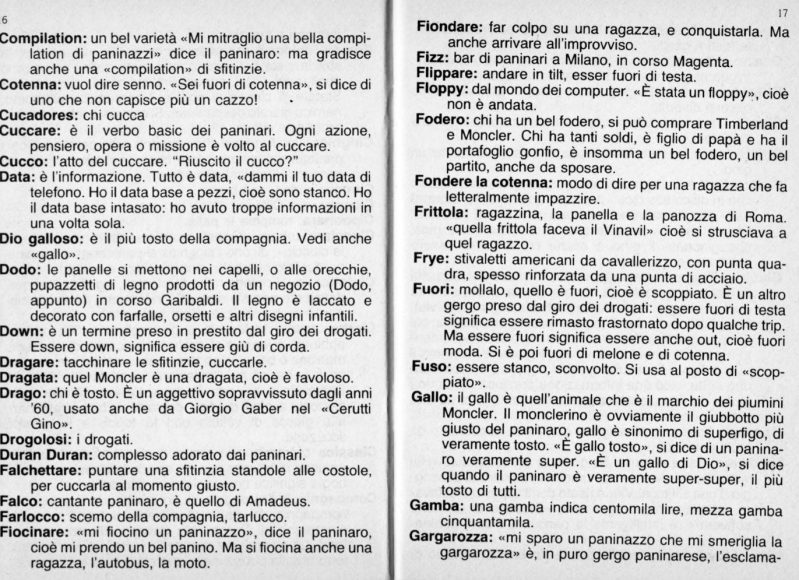 6

Compilation: un bel varietà «Mi mitraglio una bella compilation di paninazzi» dice il paninaro: ma gradisce anche una «compilation» di sfitinzie.

Cotenna: vuol dire senno. «Sei fuori di cotenna», si dice di uno che non capisce più un cazzo!

Cucadores: chi cucca

Cuccare: è il verbo basic dei paninari. Ogni azione, pensiero, opera o missione è volto al cuccare.

Cucco: l'atto del cuccare. "Riuscito il cucco?"

Data: è l'informazione. Tutto è data, «dammi il tuo data di telefono. Ho il data base a pezzi, cioè sono stanco. Ho il data base intasato: ho avuto troppe informazioni in una volta sola.

Dio galloso: è il più tosto della compagnia. Vedi anche «gallo».

Dodo: le panelle si mettono nei capelli, o alle orecchie, pupazzetti di legno prodotti da un negozio (Dodo, appunto) in corso Garibaldi. Il legno è laccato e decorato con farfalle, orsetti e altri disegni infantili.

Down: è un termine preso in prestito dal giro dei drogati. Essere down, significa essere giù di corda.

Dragare: tacchinare le sfitinzie, cuccarle.

Dragata: quel Moncler è una dragata, cioè è favoloso.

Drago: chi è tosto. È un aggettivo sopravvissuto dagli anni '60, usato anche da Giorgio Gaber nel «Cerutti Gino».

Drogolosi: i drogati.

Duran Duran: complesso adorato dai paninari.

Falchettare: puntare una sfitinzia standole alle costole, per cuccarla al momento giusto.

Falco: cantante paninaro, è quello di Amadeus.

Farlocco: scemo della compagnia, tarlucco.

Fiocinare: «mi fiocino un paninazzo», dice il paninaro, cioè mi prendo un bel panino. Ma si fiocina anche una ragazza, l'autobus, la moto.

17

Fiondare: far colpo su una ragazza, e conquistarla. Ma anche arrivare all'improvviso.

Fizz: bar di paninari a Milano, in corso Magenta.

Flippare: andare in tilt, esser fuori di testa.

Floppy: dal mondo dei computer. «È stata un floppy», cioè non è andata.

Fodero: chi ha un bel fodero, si può comprare Timberland e Moncler. Chi ha tanti soldi, è figlio di papà e ha il portafoglio gonfio, è insomma un bel fodero, un bel partito, anche da sposare.

Fondere la cotenna: modo di dire per una ragazza che fa letteralmente impazzire.

Frittola: ragazzina, la panella e la panozza di Roma. «quella frittola faceva il Vinavil» cioè si strusciava a quel ragazzo.

Frye: stivaletti americani da cavallerizzo, con punta quadra, spesso rinforzata da una punta di acciaio.

Fuori: mollalo, quello è fuori, cioè è scoppiato. È un altro gergo preso dal giro dei drogati: essere fuori di testa significa essere rimasto frastornato dopo qualche trip. Ma essere fuori significa essere anche out, cioè fuori moda. Si è poi fuori di melone e di cotenna.

Fuso: essere stanco, sconvolto. Si usa al posto di «scoppiato».

Gallo: il gallo è quell'animale che è il marchio dei piumini Moncler. Il monclerino è ovviamente il giubbotto più giusto del paninaro, gallo è sinonimo di superfigo, di veramente tosto. «È gallo tosto», si dice di un paninaro veramente super. «È un gallo di Dio», si dice quando il paninaro è veramente super-super, il più tosto di tutti.

Gamba: una gamba indica centomila lire, mezza gamba cinquantamila.

Gargarozza: «mi sparo un paninazzo che mi smeriglia la gargarozza» è, in puro gergo paninarese, l'esclama-